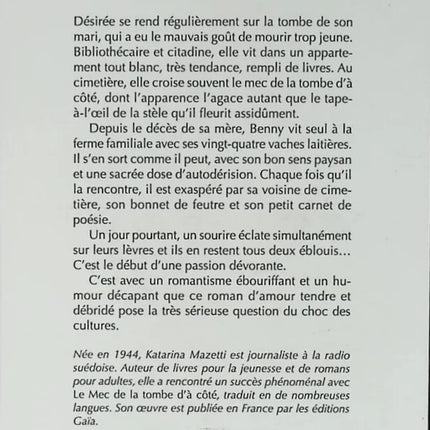 Désirée se rend régulièrement sur la tombe de son mari, qui a eu le mauvais goût de mourir trop jeune. Bibliothécaire et citadine, elle vit dans un appartement tout blanc, très tendance, rempli de livres. Au cimetière, elle croise souvent le mec de la tombe d'à côté, dont l'apparence l'agace autant que le tape-à-l'œil de la stèle qu'il fleurit assidûment.

Depuis le décès de sa mère, Benny vit seul à la ferme familiale avec ses vingt-quatre vaches laitières. Il s'en sort comme il peut, avec son bon sens paysan et une sacrée dose d'autodérision. Chaque fois qu'il la rencontre, il est exaspéré par sa voisine de cimetière, son bonnet de feutre et son petit carnet de poésie.

Un jour pourtant, un sourire éclate simultanément sur leurs lèvres et ils en restent tous deux éblouis... C'est le début d'une passion dévorante.

C'est avec un romantisme ébouriffant et un humour décapant que ce roman d'amour tendre et débridé pose la très sérieuse question du choc des cultures.

Née en 1944, Katarina Mazetti est journaliste à la radio suédoise. Auteur de livres pour la jeunesse et de romans pour adultes, elle a rencontré un succès phénoménal avec Le Mec de la tombe d'à côté, traduit en de nombreuses langues. Son œuvre est publiée en France par les éditions Gaïa.